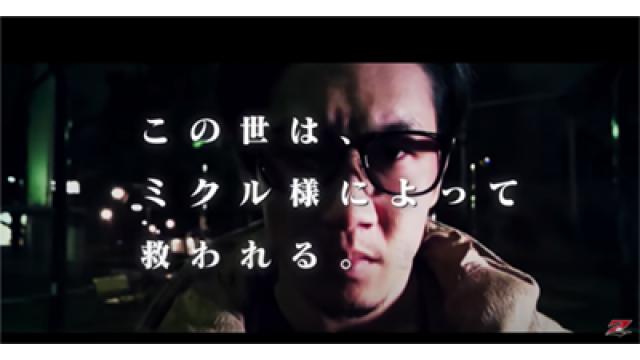 この世は、
ミクル様によって
救われる。